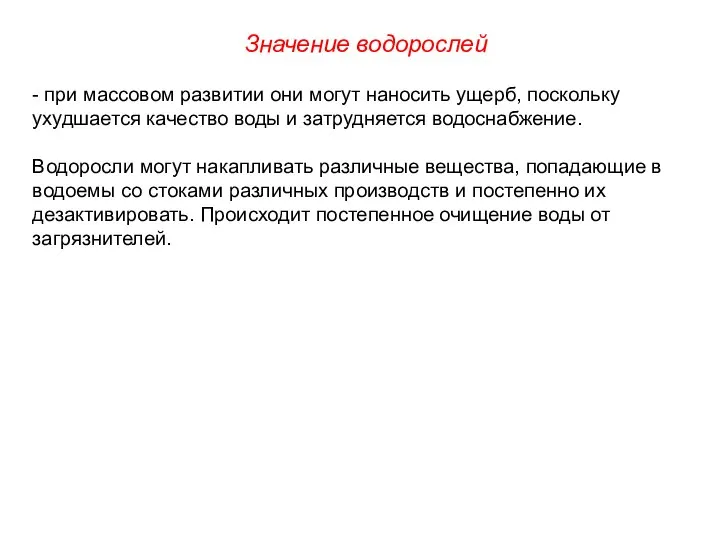 Значение водорослей

- при массовом развитии они могут наносить ущерб, поскольку ухудшается качество воды и затрудняется водоснабжение.

Водоросли могут накапливать различные вещества, попадающие в водоемы со стоками различных производств и постепенно их дезактивировать. Происходит постепенное очищение воды от загрязнителей.